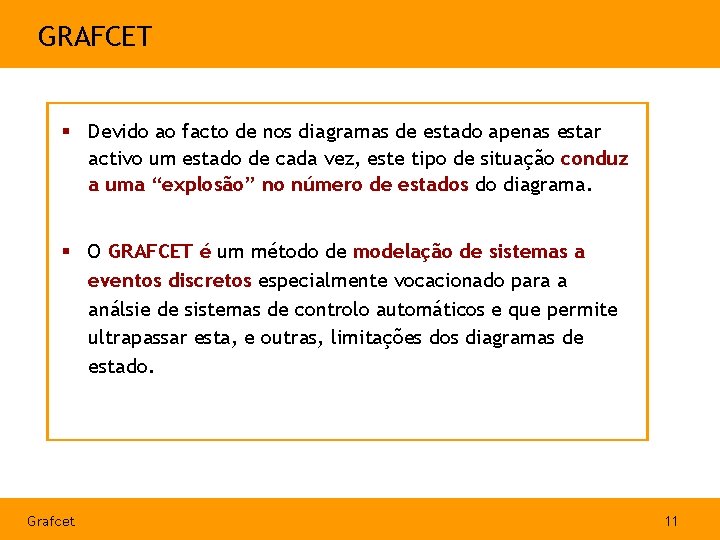 GRAFCET

▪ Devido ao facto de nos diagramas de estado apenas estar activo um estado de cada vez, este tipo de situação conduz a uma “explosão” no número de estados do diagrama.

▪ O GRAFCET é um método de modelação de sistemas a eventos discretos especialmente vocacionado para a análsie de sistemas de controlo automáticos e que permite ultrapassar esta, e outras, limitações dos diagramas de estado.

Grafcet

11